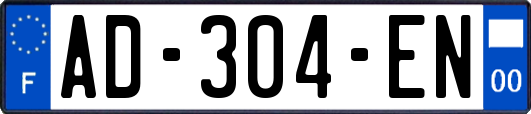 F
AD-304-EN
00